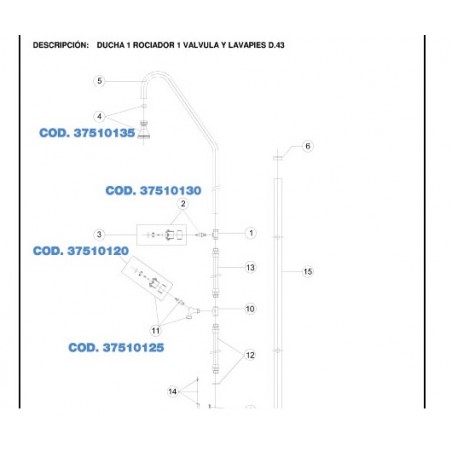 DESCRIPCIÓN: DUCHA 1 ROCIADOR 1 VALVULA Y LAVAPIES D.43

5

4

COD. 37510135

6

COD. 37510130

2

3

1

COD. 37510120

13

15

10

11

COD. 37510125

12

14